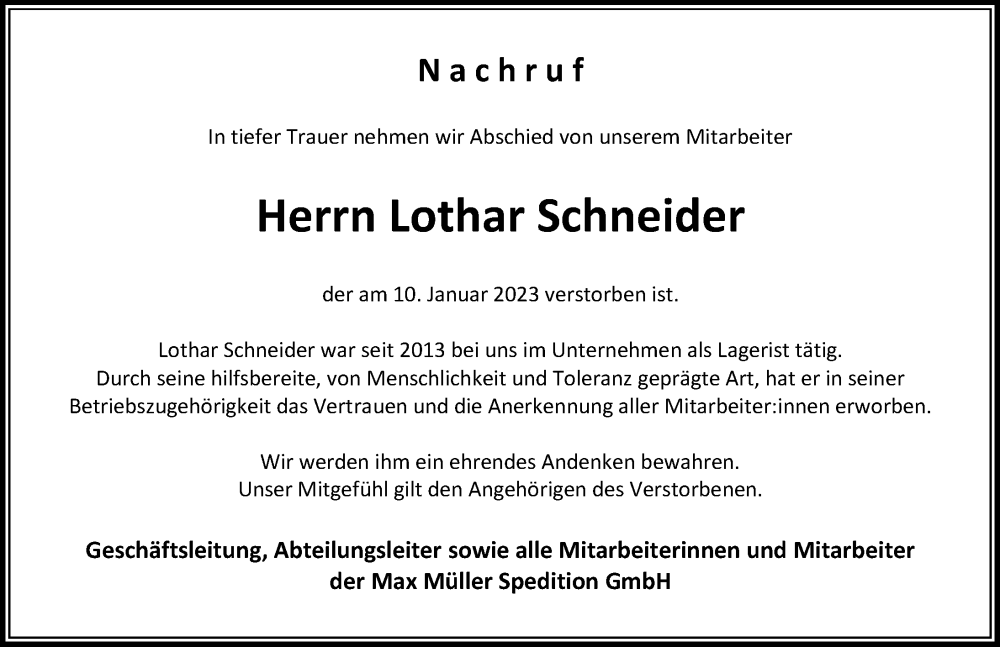 Nachruf

In tiefer Trauer nehmen wir Abschied von unserem Mitarbeiter

Herrn Lothar Schneider

der am 10. Januar 2023 verstorben ist.

Lothar Schneider war seit 2013 bei uns im Unternehmen als Lagerist tätig. Durch seine hilfsbereite, von Menschlichkeit und Toleranz geprägte Art, hat er in seiner Betriebszugehörigkeit das Vertrauen und die Anerkennung aller Mitarbeiter:innen erworben.

Wir werden ihm ein ehrendes Andenken bewahren. Unser Mitgefühl gilt den Angehörigen des Verstorbenen.

Geschäftsleitung, Abteilungsleiter sowie alle Mitarbeiterinnen und Mitarbeiter der Max Müller Spedition GmbH